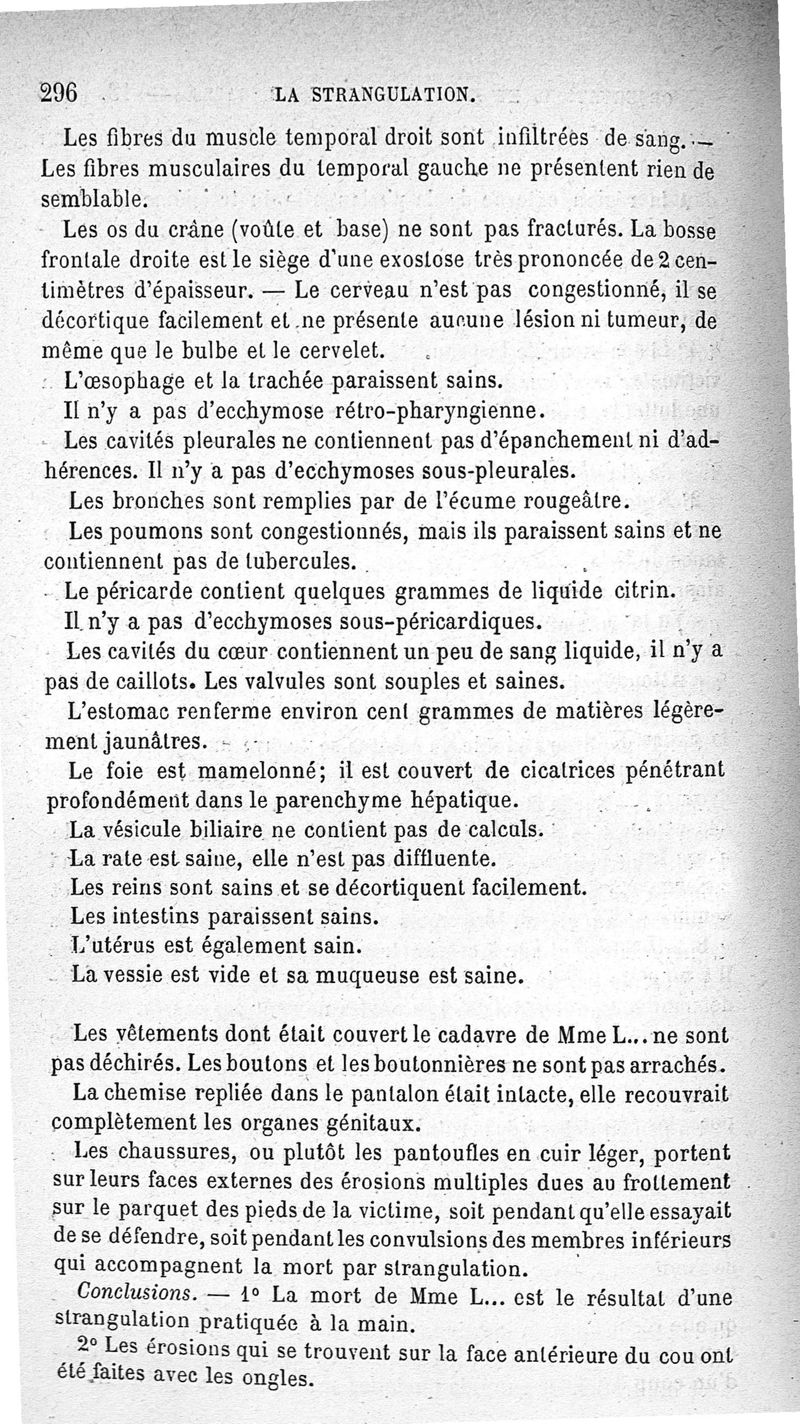 296 LA STRANGULATION.

Les fibres du muscle temporal droit sont infiltrées de sang. — Les fibres musculaires du temporal gauche ne présentent rien de semblable.

Les os du crâne (voûte et base) ne sont pas fracturés. La bosse frontale droite est le siège d'une exostose très prononcée de 2 centimètres d'épaisseur. — Le cerveau n'est pas congestionné, il se décortique facilement et ne présente aucune lésion ni tumeur, de même que le bulbe et le cervelet.

L'œsophage et la trachée paraissent sains.

Il n'y a pas d'ecchymose rétro-pharyngienne.

Les cavités pleurales ne contiennent pas d'épanchement ni d'adhérences. Il n'y a pas d'ecchymoses sous-pleurales.

Les bronches sont remplies par de l'écume rougeâtre.

Les poumons sont congestionnés, mais ils paraissent sains et ne contiennent pas de tubercules.

Le péricarde contient quelques grammes de liquide citrin.

Il n'y a pas d'ecchymoses sous-péricardiques.

Les cavités du cœur contiennent un peu de sang liquide, il n'y a pas de caillots. Les valvules sont souples et saines.

L'estomac renferme environ cent grammes de matières légèrement jaunâtres.

Le foie est mamelonné; il est couvert de cicatrices pénétrant profondément dans le parenchyme hépatique.

La vésicule biliaire ne contient pas de calculs.

La rate est saine, elle n'est pas diffluente.

Les reins sont sains et se décortiquent facilement.

Les intestins paraissent sains.

L'utérus est également sain.

La vessie est vide et sa muqueuse est saine.

Les vêtements dont était couvert le cadavre de Mme L... ne sont pas déchirés. Les boutons et les boutonnières ne sont pas arrachés.

La chemise repliée dans le pantalon était intacte, elle recouvrait complètement les organes génitaux.

Les chaussures, ou plutôt les pantoufles en cuir léger, portent sur leurs faces externes des érosions multiples dues au frottement sur le parquet des pieds de la victime, soit pendant qu'elle essayait de se défendre, soit pendant les convulsions des membres inférieurs qui accompagnent la mort par strangulation.

Conclusions. — 1° La mort de Mme L... est le résultat d'une strangulation pratiquée à la main.

2° Les érosions qui se trouvent sur la face antérieure du cou ont été faites avec les ongles.